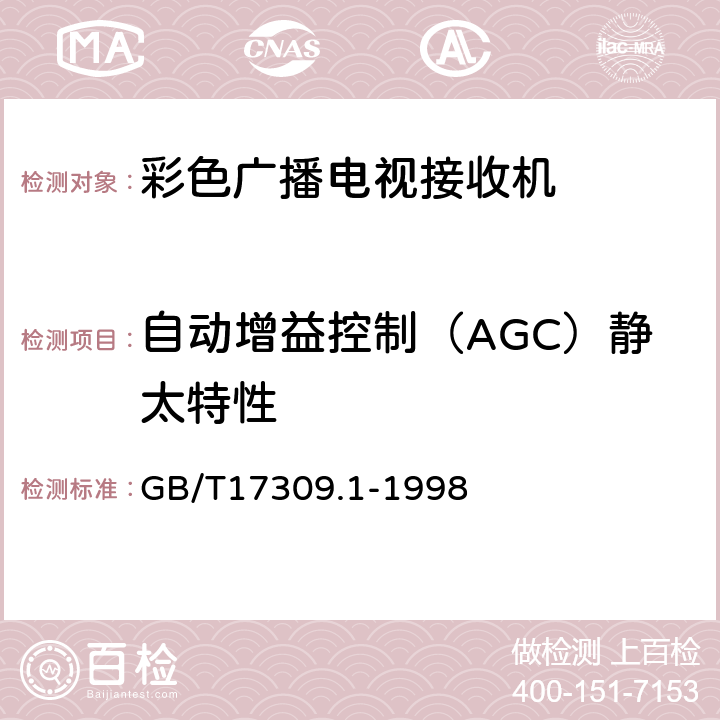 MA CNAS AC ilac-MRA

检测对象：彩色广播电视接收机

检测项目：自动增益控制（AGC）静太特性

检测标准：GB/T17309.1-1998

百检 Baijiantest.com

做检测 上百检
400-151-7153